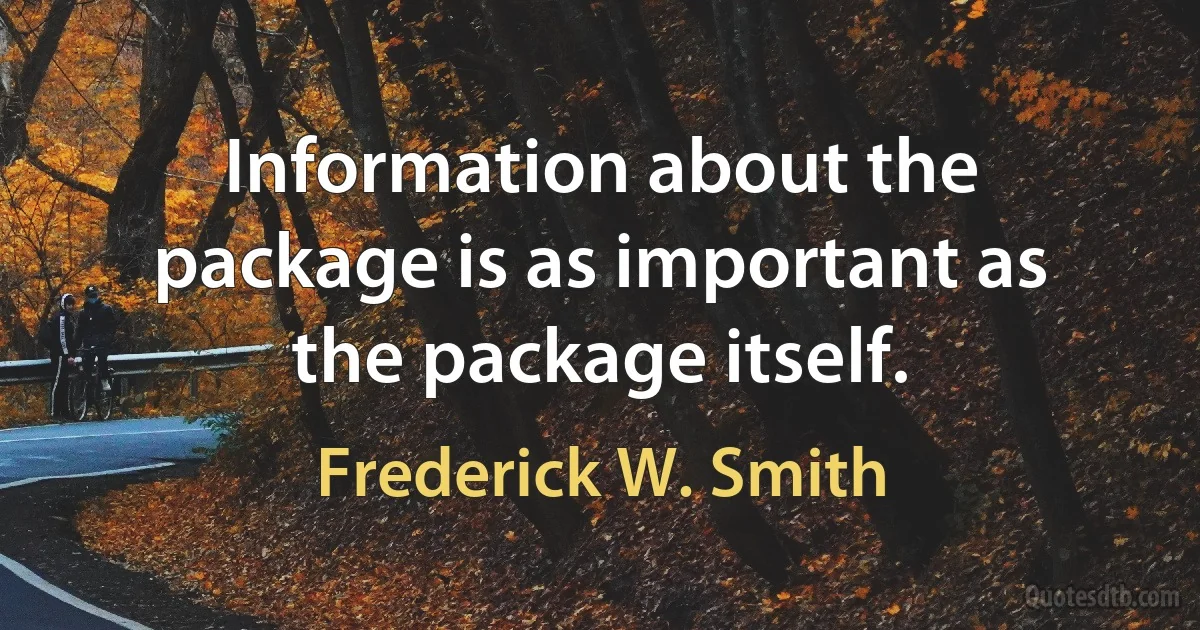 Information about the package is as important as the package itself.

Frederick W. Smith

Quotesdtb.com